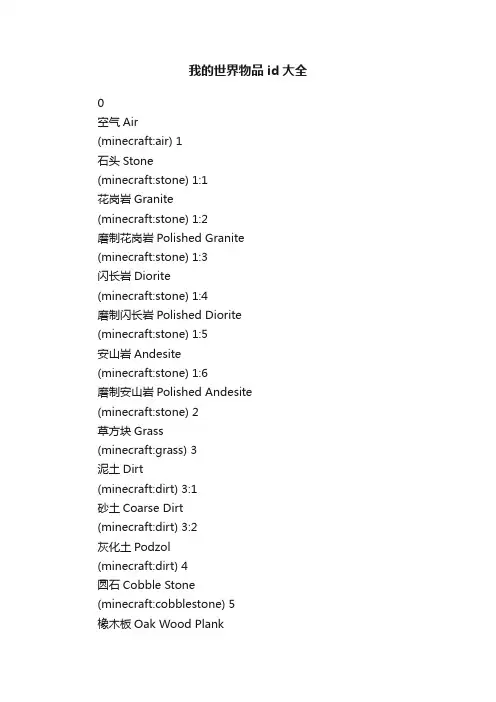 我的世界物品 id 大全

0
空气 Air
(minecraft:air) 1
石头 Stone
(minecraft:stone) 1:1
花岗岩 Granite
(minecraft:stone) 1:2
磨制花岗岩 Polished Granite
(minecraft:stone) 1:3
闪长岩 Diorite
(minecraft:stone) 1:4
磨制闪长岩 Polished Diorite
(minecraft:stone) 1:5
安山岩 Andesite
(minecraft:stone) 1:6
磨制安山岩 Polished Andesite
(minecraft:stone) 2
草方块 Grass
(minecraft:grass) 3
泥土 Dirt
(minecraft:dirt) 3:1
砂土 Coarse Dirt
(minecraft:dirt) 3:2
灰化土 Podzol
(minecraft:dirt) 4
圆石 Cobble Stone
(minecraft:cobblestone) 5
橡木板 Oak Wood Plank